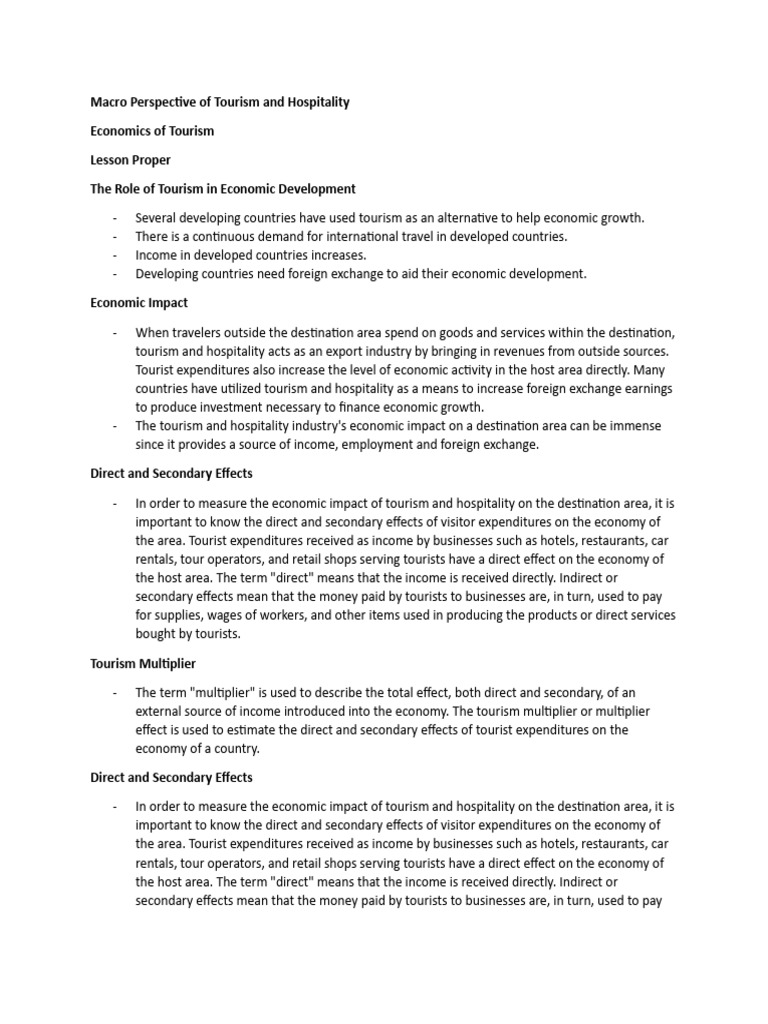 Macro Perspective of Tourism and Hospitality

Economics of Tourism

Lesson Proper

The Role of Tourism in Economic Development

- Several developing countries have used tourism as an alternative to help economic growth.
- There is a continuous demand for international travel in developed countries.
- Income in developed countries increases.
- Developing countries need foreign exchange to aid their economic development.

Economic Impact

- When travelers outside the destination area spend on goods and services within the destination, tourism and hospitality acts as an export industry by bringing in revenues from outside sources. Tourist expenditures also increase the level of economic activity in the host area directly. Many countries have utilized tourism and hospitality as a means to increase foreign exchange earnings to produce investment necessary to finance economic growth.
- The tourism and hospitality industry's economic impact on a destination area can be immense since it provides a source of income, employment and foreign exchange.

Direct and Secondary Effects

- In order to measure the economic impact of tourism and hospitality on the destination area, it is important to know the direct and secondary effects of visitor expenditures on the economy of the area. Tourist expenditures received as income by businesses such as hotels, restaurants, car rentals, tour operators, and retail shops serving tourists have a direct effect on the economy of the host area. The term "direct" means that the income is received directly. Indirect or secondary effects mean that the money paid by tourists to businesses are, in turn, used to pay for supplies, wages of workers, and other items used in producing the products or direct services bought by tourists.

Tourism Multiplier

- The term "multiplier" is used to describe the total effect, both direct and secondary, of an external source of income introduced into the economy. The tourism multiplier or multiplier effect is used to estimate the direct and secondary effects of tourist expenditures on the economy of a country.

Direct and Secondary Effects

- In order to measure the economic impact of tourism and hospitality on the destination area, it is important to know the direct and secondary effects of visitor expenditures on the economy of the area. Tourist expenditures received as income by businesses such as hotels, restaurants, car rentals, tour operators, and retail shops serving tourists have a direct effect on the economy of the host area. The term "direct" means that the income is received directly. Indirect or secondary effects mean that the money paid by tourists to businesses are, in turn, used to pay